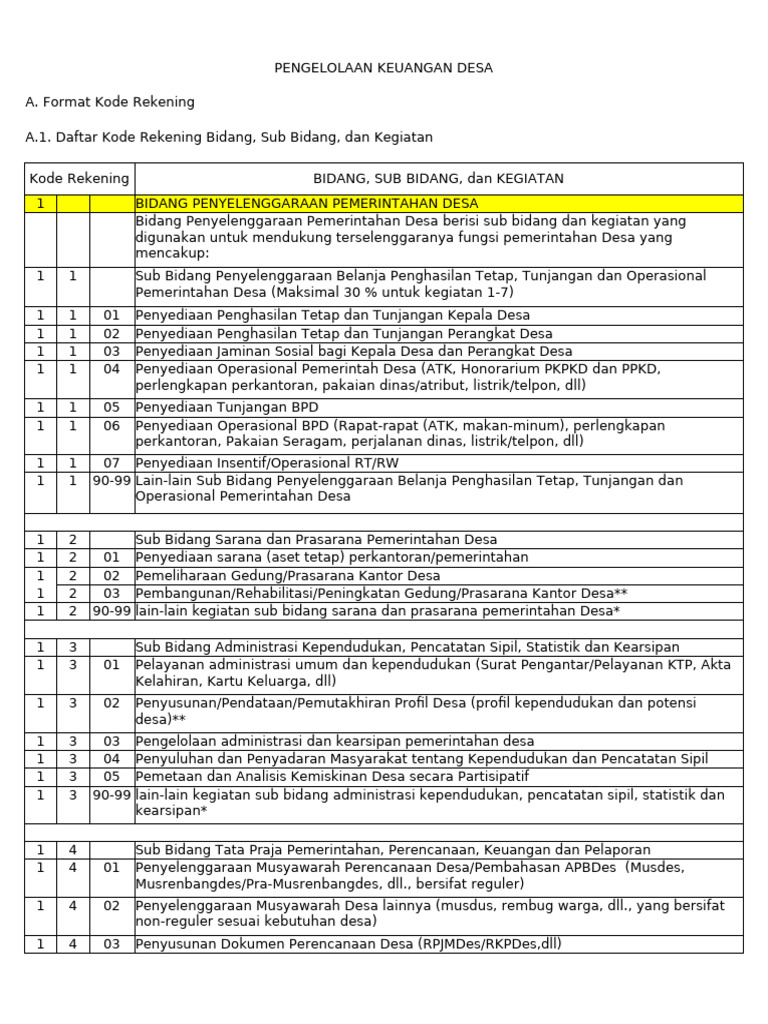 PENGELOLAAN KEUANGAN DESA

A. Format Kode Rekening

A.1. Daftar Kode Rekening Bidang, Sub Bidang, dan Kegiatan

| Kode Rekening | | | BIDANG, SUB BIDANG, dan KEGIATAN |
|---|---|---|---|
| 1 | | | BIDANG PENYELENGGARAAN PEMERINTAHAN DESA |
| | | | Bidang Penyelenggaraan Pemerintahan Desa berisi sub bidang dan kegiatan yang digunakan untuk mendukung terselenggaranya fungsi pemerintahan Desa yang mencakup: |
| 1 | 1 | | Sub Bidang Penyelenggaraan Belanja Penghasilan Tetap, Tunjangan dan Operasional Pemerintahan Desa (Maksimal 30 % untuk kegiatan 1-7) |
| 1 | 1 | 01 | Penyediaan Penghasilan Tetap dan Tunjangan Kepala Desa |
| 1 | 1 | 02 | Penyediaan Penghasilan Tetap dan Tunjangan Perangkat Desa |
| 1 | 1 | 03 | Penyediaan Jaminan Sosial bagi Kepala Desa dan Perangkat Desa |
| 1 | 1 | 04 | Penyediaan Operasional Pemerintah Desa (ATK, Honorarium PKPKD dan PPKD, perlengkapan perkantoran, pakaian dinas/atribut, listrik/telpon, dll) |
| 1 | 1 | 05 | Penyediaan Tunjangan BPD |
| 1 | 1 | 06 | Penyediaan Operasional BPD (Rapat-rapat (ATK, makan-minum), perlengkapan perkantoran, Pakaian Seragam, perjalanan dinas, listrik/telpon, dll) |
| 1 | 1 | 07 | Penyediaan Insentif/Operasional RT/RW |
| 1 | 1 | 90-99 | Lain-lain Sub Bidang Penyelenggaraan Belanja Penghasilan Tetap, Tunjangan dan Operasional Pemerintahan Desa |
| | | | |
| 1 | 2 | | Sub Bidang Sarana dan Prasarana Pemerintahan Desa |
| 1 | 2 | 01 | Penyediaan sarana (aset tetap) perkantoran/pemerintahan |
| 1 | 2 | 02 | Pemeliharaan Gedung/Prasarana Kantor Desa |
| 1 | 2 | 03 | Pembangunan/Rehabilitasi/Peningkatan Gedung/Prasarana Kantor Desa** |
| 1 | 2 | 90-99 | lain-lain kegiatan sub bidang sarana dan prasarana pemerintahan Desa* |
| | | | |
| 1 | 3 | | Sub Bidang Administrasi Kependudukan, Pencatatan Sipil, Statistik dan Kearsipan |
| 1 | 3 | 01 | Pelayanan administrasi umum dan kependudukan (Surat Pengantar/Pelayanan KTP, Akta Kelahiran, Kartu Keluarga, dll) |
| 1 | 3 | 02 | Penyusunan/Pendataan/Pemutakhiran Profil Desa (profil kependudukan dan potensi desa)** |
| 1 | 3 | 03 | Pengelolaan administrasi dan kearsipan pemerintahan desa |
| 1 | 3 | 04 | Penyuluhan dan Penyadaran Masyarakat tentang Kependudukan dan Pencatatan Sipil |
| 1 | 3 | 05 | Pemetaan dan Analisis Kemiskinan Desa secara Partisipatif |
| 1 | 3 | 90-99 | lain-lain kegiatan sub bidang administrasi kependudukan, pencatatan sipil, statistik dan kearsipan* |
| | | | |
| 1 | 4 | | Sub Bidang Tata Praja Pemerintahan, Perencanaan, Keuangan dan Pelaporan |
| 1 | 4 | 01 | Penyelenggaraan Musyawarah Perencanaan Desa/Pembahasan APBDes (Musdes, Musrenbangdes/Pra-Musrenbangdes, dll., bersifat reguler) |
| 1 | 4 | 02 | Penyelenggaraan Musyawarah Desa lainnya (musdus, rembug warga, dll., yang bersifat non-reguler sesuai kebutuhan desa) |
| 1 | 4 | 03 | Penyusunan Dokumen Perencanaan Desa (RPJMDes/RKPDes,dll) |